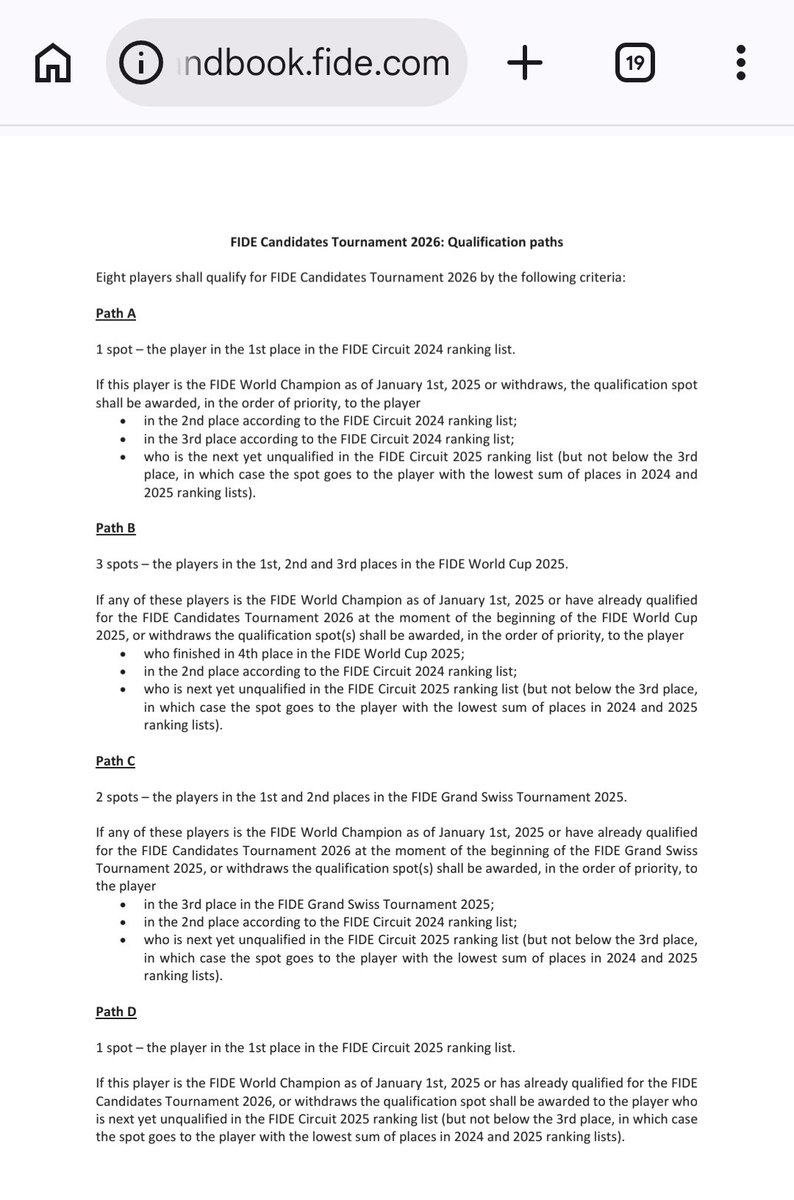 ndbook.fide.com

19

FIDE Candidates Tournament 2026: Qualification paths

Eight players shall qualify for FIDE Candidates Tournament 2026 by the following criteria:

Path A

1 spot – the player in the 1st place in the FIDE Circuit 2024 ranking list.

If this player is the FIDE World Champion as of January 1st, 2025 or withdraws, the qualification spot shall be awarded, in the order of priority, to the player
• in the 2nd place according to the FIDE Circuit 2024 ranking list;
• in the 3rd place according to the FIDE Circuit 2024 ranking list;
• who is the next yet unqualified in the FIDE Circuit 2025 ranking list (but not below the 3rd place, in which case the spot goes to the player with the lowest sum of places in 2024 and 2025 ranking lists).

Path B

3 spots – the players in the 1st, 2nd and 3rd places in the FIDE World Cup 2025.

If any of these players is the FIDE World Champion as of January 1st, 2025 or have already qualified for the FIDE Candidates Tournament 2026 at the moment of the beginning of the FIDE World Cup 2025, or withdraws the qualification spot(s) shall be awarded, in the order of priority, to the player
• who finished in 4th place in the FIDE World Cup 2025;
• in the 2nd place according to the FIDE Circuit 2024 ranking list;
• who is next yet unqualified in the FIDE Circuit 2025 ranking list (but not below the 3rd place, in which case the spot goes to the player with the lowest sum of places in 2024 and 2025 ranking lists).

Path C

2 spots – the players in the 1st and 2nd places in the FIDE Grand Swiss Tournament 2025.

If any of these players is the FIDE World Champion as of January 1st, 2025 or have already qualified for the FIDE Candidates Tournament 2026 at the moment of the beginning of the FIDE Grand Swiss Tournament 2025, or withdraws the qualification spot(s) shall be awarded, in the order of priority, to the player
• in the 3rd place in the FIDE Grand Swiss Tournament 2025;
• in the 2nd place according to the FIDE Circuit 2024 ranking list;
• who is next yet unqualified in the FIDE Circuit 2025 ranking list (but not below the 3rd place, in which case the spot goes to the player with the lowest sum of places in 2024 and 2025 ranking lists).

Path D

1 spot – the player in the 1st place in the FIDE Circuit 2025 ranking list.

If this player is the FIDE World Champion as of January 1st, 2025 or has already qualified for the FIDE Candidates Tournament 2026, or withdraws the qualification spot shall be awarded to the player who is next yet unqualified in the FIDE Circuit 2025 ranking list (but not below the 3rd place, in which case the spot goes to the player with the lowest sum of places in 2024 and 2025 ranking lists).